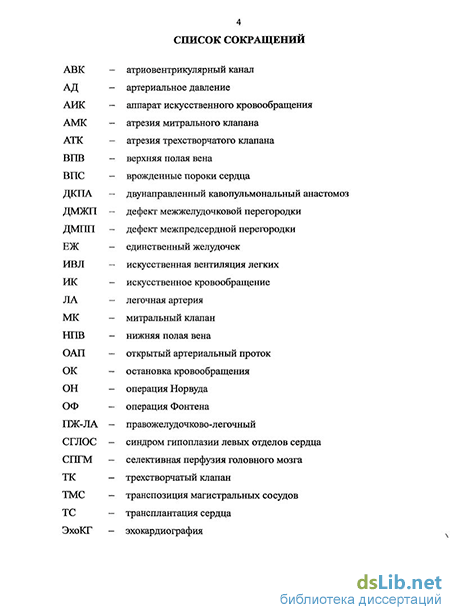 4

СПИСОК СОКРАЩЕНИЙ

АВК – атриовентрикулярный канал
АД – артериальное давление
АИК – аппарат искусственного кровообращения
АМК – атрезия митрального клапана
АТК – атрезия трехстворчатого клапана
ВПВ – верхняя полая вена
ВПС – врожденные пороки сердца
ДКПА – двунаправленный кавопульмональный анастомоз
ДМЖП – дефект межжелудочковой перегородки
ДМПП – дефект межпредсердной перегородки
ЕЖ – единственный желудочек
ИВЛ – искусственная вентиляция легких
ИК – искусственное кровообращение
ЛА – легочная артерия
МК – митральный клапан
НПВ – нижняя полая вена
ОАП – открытый артериальный проток
ОК – остановка кровообращения
ОН – операция Норвуда
ОФ – операция Фонтена
ПЖ-ЛА – правожелудочково-легочный
СГЛОС – синдром гипоплазии левых отделов сердца
СПГМ – селективная перфузия головного мозга
ТК – трехстворчатый клапан
ТМС – транспозиция магистральных сосудов
ТС – трансплантация сердца
ЭхоКГ – эхокардиография

dsLib.net
библиотека диссертаций